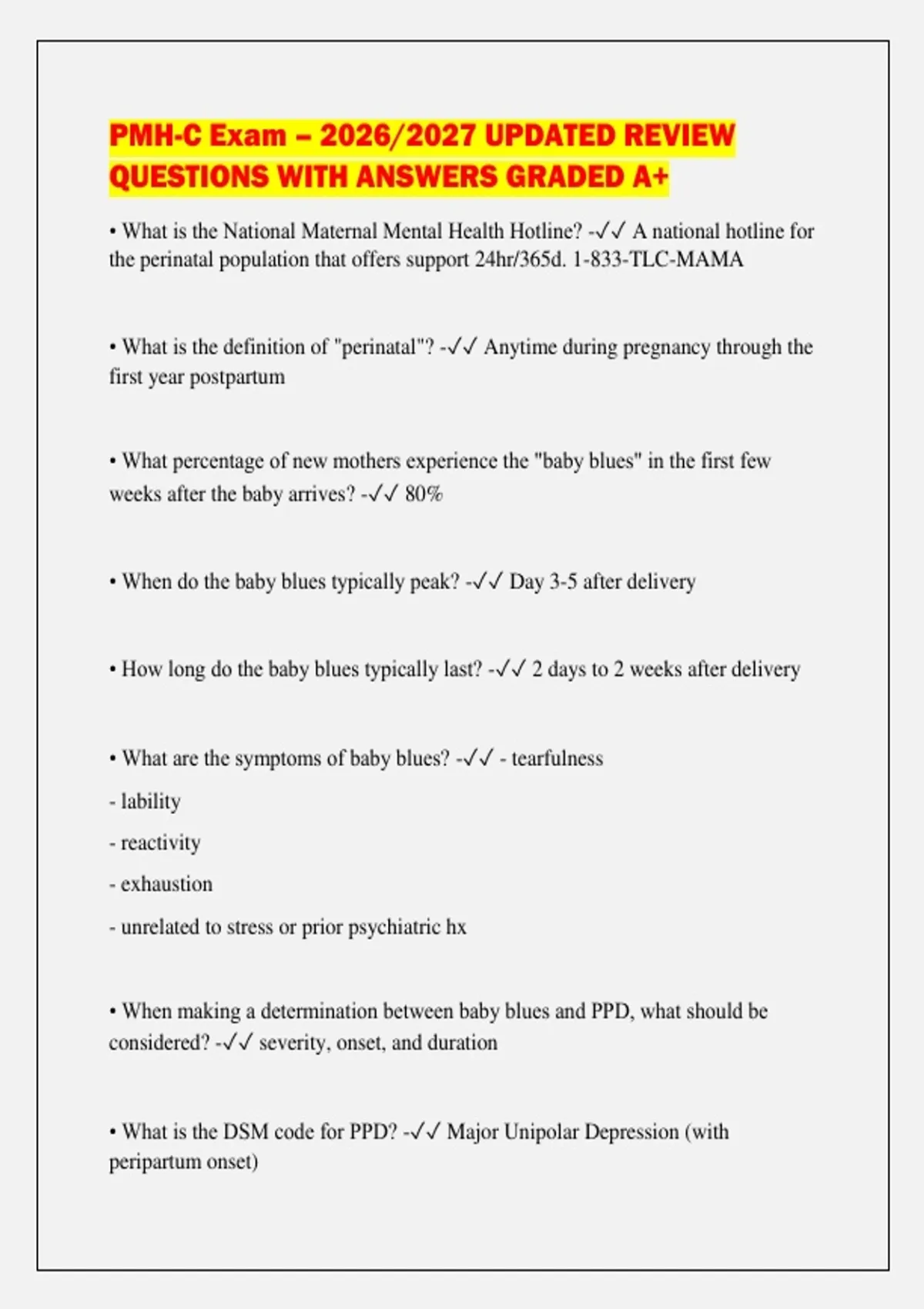 PMH-C Exam – 2026/2027 UPDATED REVIEW QUESTIONS WITH ANSWERS GRADED A+

• What is the National Maternal Mental Health Hotline? -✓✓ A national hotline for the perinatal population that offers support 24hr/365d. 1-833-TLC-MAMA

• What is the definition of "perinatal"? -✓✓ Anytime during pregnancy through the first year postpartum

• What percentage of new mothers experience the "baby blues" in the first few weeks after the baby arrives? -✓✓ 80%

• When do the baby blues typically peak? -✓✓ Day 3-5 after delivery

• How long do the baby blues typically last? -✓✓ 2 days to 2 weeks after delivery

• What are the symptoms of baby blues? -✓✓ - tearfulness

- lability

- reactivity

- exhaustion

- unrelated to stress or prior psychiatric hx

• When making a determination between baby blues and PPD, what should be considered? -✓✓ severity, onset, and duration

• What is the DSM code for PPD? -✓✓ Major Unipolar Depression (with peripartum onset)